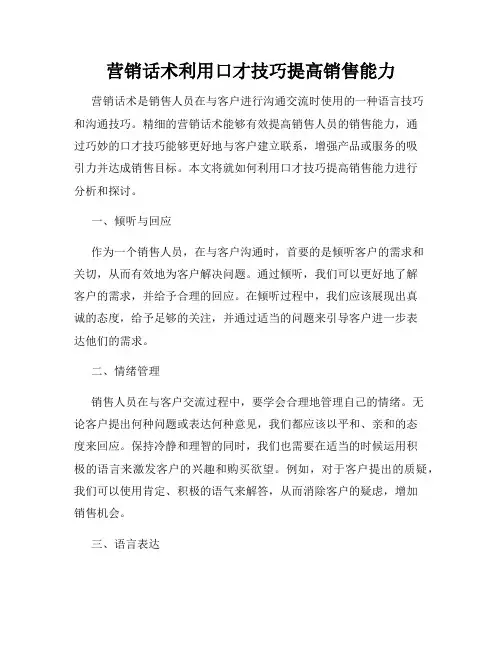 营销话术利用口才技巧提高销售能力

营销话术是销售人员在与客户进行沟通交流时使用的一种语言技巧和沟通技巧。精细的营销话术能够有效提高销售人员的销售能力，通过巧妙的口才技巧能够更好地与客户建立联系，增强产品或服务的吸引力并达成销售目标。本文将就如何利用口才技巧提高销售能力进行分析和探讨。

一、倾听与回应

作为一个销售人员，在与客户沟通时，首要的是倾听客户的需求和关切，从而有效地为客户解决问题。通过倾听，我们可以更好地了解客户的需求，并给予合理的回应。在倾听过程中，我们应该展现出真诚的态度，给予足够的关注，并通过适当的问题来引导客户进一步表达他们的需求。

二、情绪管理

销售人员在与客户交流过程中，要学会合理地管理自己的情绪。无论客户提出何种问题或表达何种意见，我们都应该以平和、亲和的态度来回应。保持冷静和理智的同时，我们也需要在适当的时候运用积极的语言来激发客户的兴趣和购买欲望。例如，对于客户提出的质疑，我们可以使用肯定、积极的语气来解答，从而消除客户的疑虑，增加销售机会。

三、语言表达